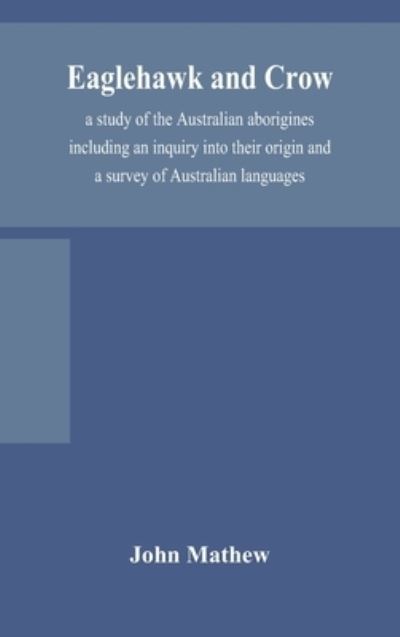 Eaglehawk and Crow

a study of the Australian aborigines including an inquiry into their origin and a survey of Australian languages

John Mathew